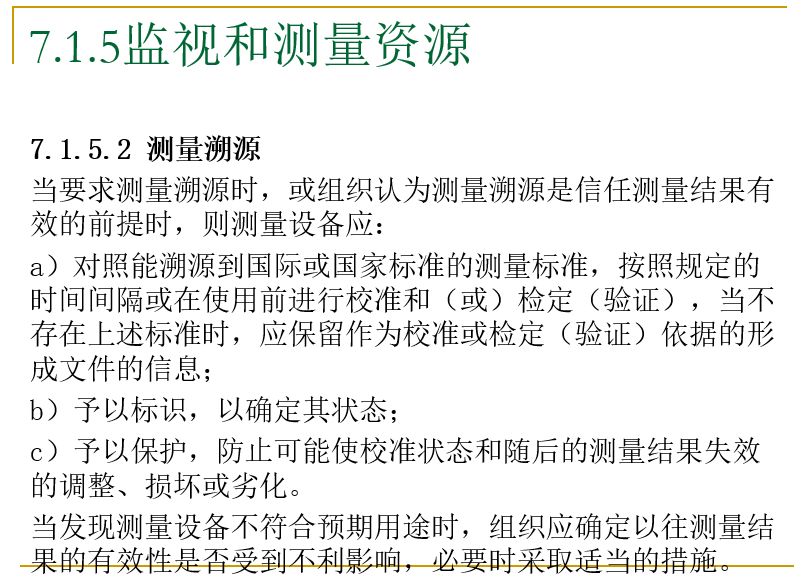 7.1.5监视和测量资源

7.1.5.2 测量溯源

当要求测量溯源时，或组织认为测量溯源是信任测量结果有效的前提时，则测量设备应：

a）对照能溯源到国际或国家标准的测量标准，按照规定的时间间隔或在使用前进行校准和（或）检定（验证），当不存在上述标准时，应保留作为校准或检定（验证）依据的形成文件的信息；

b）予以标识，以确定其状态；

c）予以保护，防止可能使校准状态和随后的测量结果失效的调整、损坏或劣化。

当发现测量设备不符合预期用途时，组织应确定以往测量结果的有效性是否受到不利影响，必要时采取适当的措施。